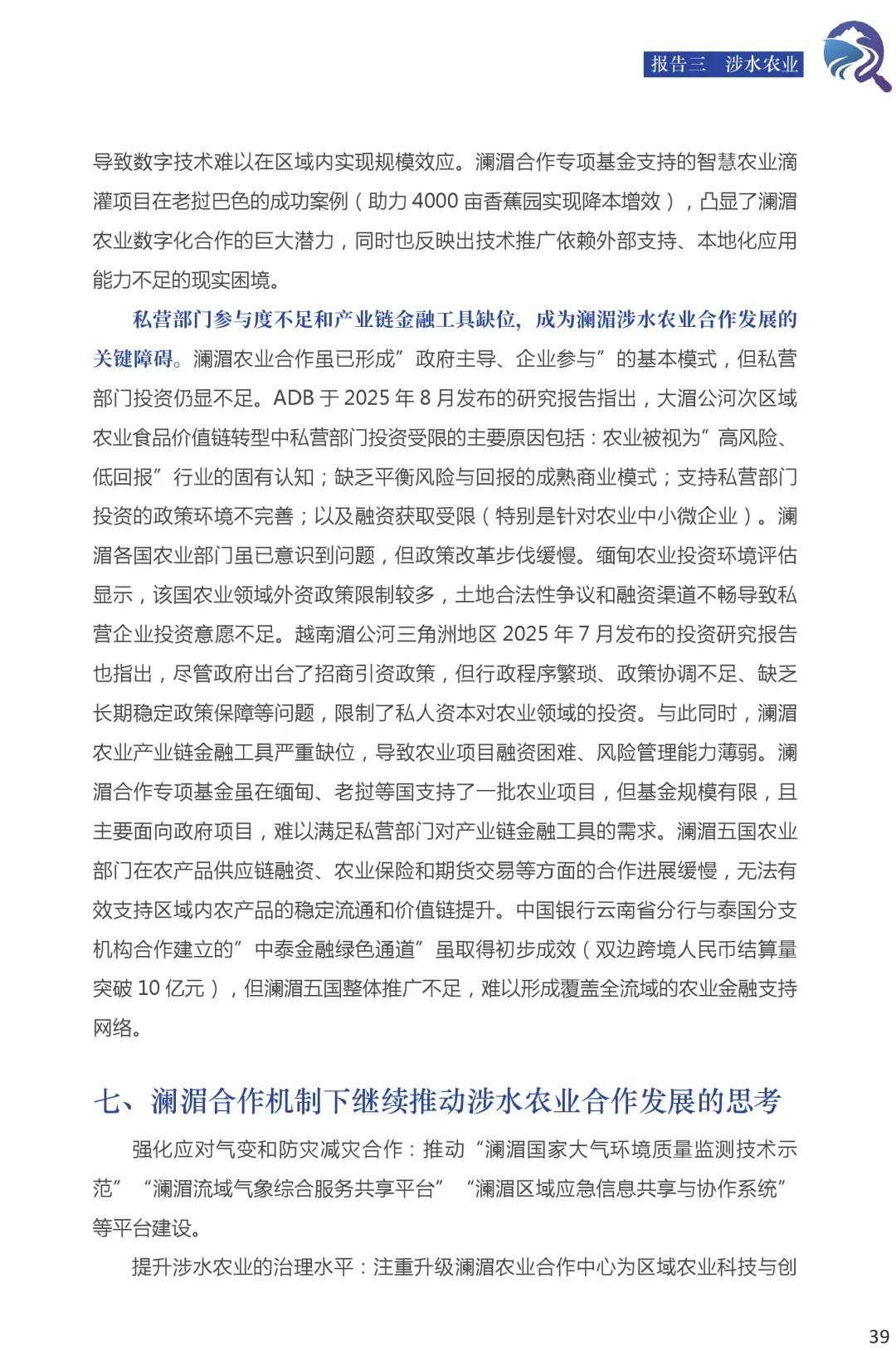 报告三　涉水农业

导致数字技术难以在区域内实现规模效应。澜湄合作专项基金支持的智慧农业滴灌项目在老挝巴色的成功案例（助力 4000 亩香蕉园实现降本增效），凸显了澜湄农业数字化合作的巨大潜力，同时也反映出技术推广依赖外部支持、本地化应用能力不足的现实困境。

私营部门参与度不足和产业链金融工具缺位，成为澜湄涉水农业合作发展的关键障碍。澜湄农业合作虽已形成”政府主导、企业参与”的基本模式，但私营部门投资仍显不足。ADB 于 2025 年 8 月发布的研究报告指出，大湄公河次区域农业食品价值链转型中私营部门投资受限的主要原因包括：农业被视为”高风险、低回报”行业的固有认知；缺乏平衡风险与回报的成熟商业模式；支持私营部门投资的政策环境不完善；以及融资获取受限（特别是针对农业中小微企业）。澜湄各国农业部门虽已意识到问题，但政策改革步伐缓慢。缅甸农业投资环境评估显示，该国农业领域外资政策限制较多，土地合法性争议和融资渠道不畅导致私营企业投资意愿不足。越南湄公河三角洲地区 2025 年 7 月发布的投资研究报告也指出，尽管政府出台了招商引资政策，但行政程序繁琐、政策协调不足、缺乏长期稳定政策保障等问题，限制了私人资本对农业领域的投资。与此同时，澜湄农业产业链金融工具严重缺位，导致农业项目融资困难、风险管理能力薄弱。澜湄合作专项基金虽在缅甸、老挝等国支持了一批农业项目，但基金规模有限，且主要面向政府项目，难以满足私营部门对产业链金融工具的需求。澜湄五国农业部门在农产品供应链融资、农业保险和期货交易等方面的合作进展缓慢，无法有效支持区域内农产品的稳定流通和价值链提升。中国银行云南省分行与泰国分支机构合作建立的”中泰金融绿色通道”虽取得初步成效（双边跨境人民币结算量突破 10 亿元），但澜湄五国整体推广不足，难以形成覆盖全流域的农业金融支持网络。

七、澜湄合作机制下继续推动涉水农业合作发展的思考

强化应对气变和防灾减灾合作：推动“澜湄国家大气环境质量监测技术示范”“澜湄流域气象综合服务共享平台”“澜湄区域应急信息共享与协作系统”等平台建设。

提升涉水农业的治理水平：注重升级澜湄农业合作中心为区域农业科技与创

39